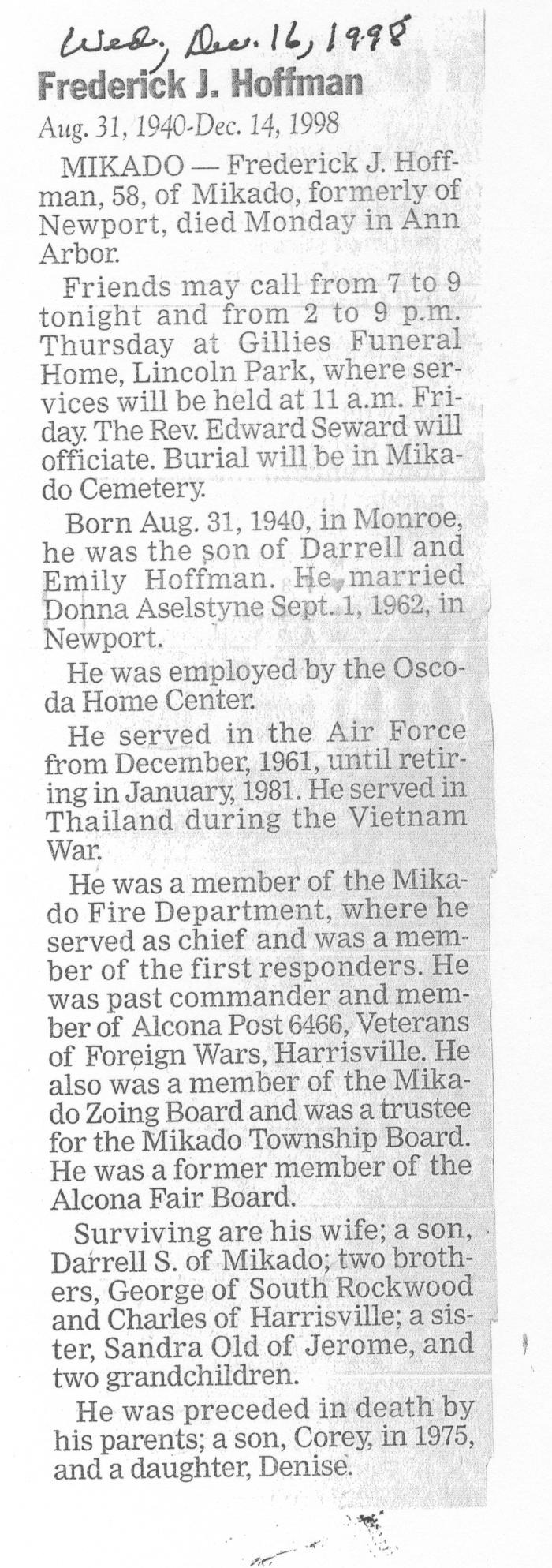 Wed., Dec. 16, 1998

Frederick J. Hoffman

Aug. 31, 1940-Dec. 14, 1998

MIKADO — Frederick J. Hoffman, 58, of Mikado, formerly of Newport, died Monday in Ann Arbor.

Friends may call from 7 to 9 tonight and from 2 to 9 p.m. Thursday at Gillies Funeral Home, Lincoln Park, where services will be held at 11 a.m. Friday. The Rev. Edward Seward will officiate. Burial will be in Mikado Cemetery.

Born Aug. 31, 1940, in Monroe, he was the son of Darrell and Emily Hoffman. He married Donna Aselstyne Sept. 1, 1962, in Newport.

He was employed by the Oscoda Home Center.

He served in the Air Force from December, 1961, until retiring in January, 1981. He served in Thailand during the Vietnam War.

He was a member of the Mikado Fire Department, where he served as chief and was a member of the first responders. He was past commander and member of Alcona Post 6466, Veterans of Foreign Wars, Harrisville. He also was a member of the Mikado Zoing Board and was a trustee for the Mikado Township Board. He was a former member of the Alcona Fair Board.

Surviving are his wife; a son, Darrell S. of Mikado; two brothers, George of South Rockwood and Charles of Harrisville; a sister, Sandra Old of Jerome, and two grandchildren.

He was preceded in death by his parents; a son, Corey, in 1975, and a daughter, Denise.